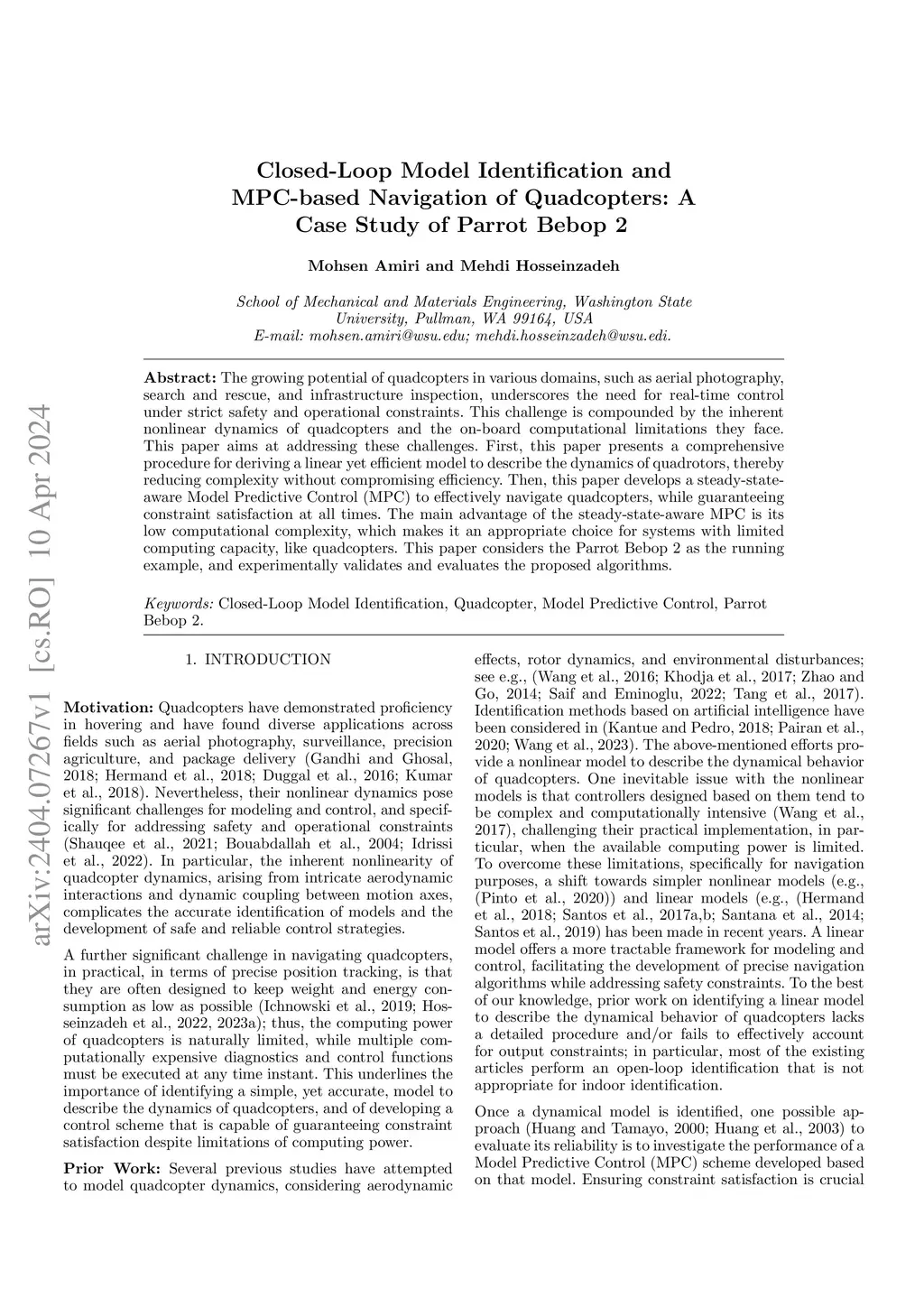 arXiv:2404.07267v1 [cs.RO] 10 Apr 2024

Closed-Loop Model Identification and MPC-based Navigation of Quadcopters: A Case Study of Parrot Bebop 2

Mohsen Amiri and Mehdi Hosseinzadeh

School of Mechanical and Materials Engineering, Washington State University, Pullman, WA 99164, USA
E-mail: mohsen.amiri@wsu.edu; mehdi.hosseinzadeh@wsu.edi.

Abstract: The growing potential of quadcopters in various domains, such as aerial photography, search and rescue, and infrastructure inspection, underscores the need for real-time control under strict safety and operational constraints. This challenge is compounded by the inherent nonlinear dynamics of quadcopters and the on-board computational limitations they face. This paper aims at addressing these challenges. First, this paper presents a comprehensive procedure for deriving a linear yet efficient model to describe the dynamics of quadrotors, thereby reducing complexity without compromising efficiency. Then, this paper develops a steady-state-aware Model Predictive Control (MPC) to effectively navigate quadcopters, while guaranteeing constraint satisfaction at all times. The main advantage of the steady-state-aware MPC is its low computational complexity, which makes it an appropriate choice for systems with limited computing capacity, like quadcopters. This paper considers the Parrot Bebop 2 as the running example, and experimentally validates and evaluates the proposed algorithms.

Keywords: Closed-Loop Model Identification, Quadcopter, Model Predictive Control, Parrot Bebop 2.

1. INTRODUCTION

Motivation: Quadcopters have demonstrated proficiency in hovering and have found diverse applications across fields such as aerial photography, surveillance, precision agriculture, and package delivery (Gandhi and Ghosal, 2018; Hermand et al., 2018; Duggal et al., 2016; Kumar et al., 2018). Nevertheless, their nonlinear dynamics pose significant challenges for modeling and control, and specifically for addressing safety and operational constraints (Shauqee et al., 2021; Bouabdallah et al., 2004; Idrissi et al., 2022). In particular, the inherent nonlinearity of quadcopter dynamics, arising from intricate aerodynamic interactions and dynamic coupling between motion axes, complicates the accurate identification of models and the development of safe and reliable control strategies.

A further significant challenge in navigating quadcopters, in practical, in terms of precise position tracking, is that they are often designed to keep weight and energy consumption as low as possible (Ichnowski et al., 2019; Hosseinzadeh et al., 2022, 2023a); thus, the computing power of quadcopters is naturally limited, while multiple computationally expensive diagnostics and control functions must be executed at any time instant. This underlines the importance of identifying a simple, yet accurate, model to describe the dynamics of quadcopters, and of developing a control scheme that is capable of guaranteeing constraint satisfaction despite limitations of computing power.

Prior Work: Several previous studies have attempted to model quadcopter dynamics, considering aerodynamic effects, rotor dynamics, and environmental disturbances; see e.g., (Wang et al., 2016; Khodja et al., 2017; Zhao and Go, 2014; Saif and Eminoglu, 2022; Tang et al., 2017). Identification methods based on artificial intelligence have been considered in (Kantue and Pedro, 2018; Pairan et al., 2020; Wang et al., 2023). The above-mentioned efforts provide a nonlinear model to describe the dynamical behavior of quadcopters. One inevitable issue with the nonlinear models is that controllers designed based on them tend to be complex and computationally intensive (Wang et al., 2017), challenging their practical implementation, in particular, when the available computing power is limited. To overcome these limitations, specifically for navigation purposes, a shift towards simpler nonlinear models (e.g., (Pinto et al., 2020)) and linear models (e.g., (Hermand et al., 2018; Santos et al., 2017a,b; Santana et al., 2014; Santos et al., 2019) has been made in recent years. A linear model offers a more tractable framework for modeling and control, facilitating the development of precise navigation algorithms while addressing safety constraints. To the best of our knowledge, prior work on identifying a linear model to describe the dynamical behavior of quadcopters lacks a detailed procedure and/or fails to effectively account for output constraints; in particular, most of the existing articles perform an open-loop identification that is not appropriate for indoor identification.

Once a dynamical model is identified, one possible approach (Huang and Tamayo, 2000; Huang et al., 2003) to evaluate its reliability is to investigate the performance of a Model Predictive Control (MPC) scheme developed based on that model. Ensuring constraint satisfaction is crucial